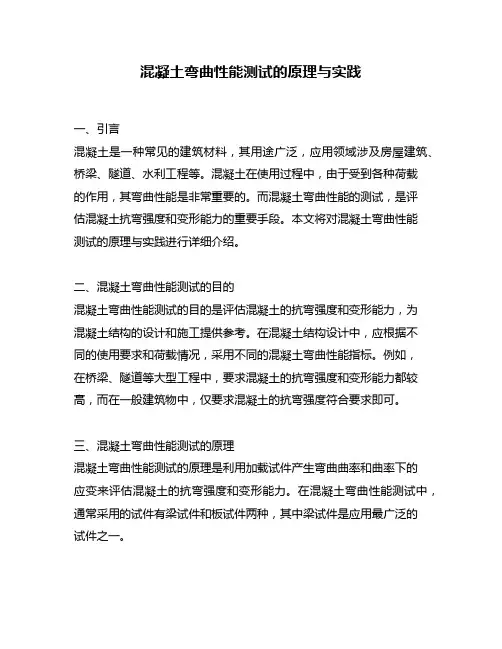 混凝土弯曲性能测试的原理与实践

一、引言
混凝土是一种常见的建筑材料，其用途广泛，应用领域涉及房屋建筑、桥梁、隧道、水利工程等。混凝土在使用过程中，由于受到各种荷载的作用，其弯曲性能是非常重要的。而混凝土弯曲性能的测试，是评估混凝土抗弯强度和变形能力的重要手段。本文将对混凝土弯曲性能测试的原理与实践进行详细介绍。

二、混凝土弯曲性能测试的目的
混凝土弯曲性能测试的目的是评估混凝土的抗弯强度和变形能力，为混凝土结构的设计和施工提供参考。在混凝土结构设计中，应根据不同的使用要求和荷载情况，采用不同的混凝土弯曲性能指标。例如，在桥梁、隧道等大型工程中，要求混凝土的抗弯强度和变形能力都较高，而在一般建筑物中，仅要求混凝土的抗弯强度符合要求即可。

三、混凝土弯曲性能测试的原理
混凝土弯曲性能测试的原理是利用加载试件产生弯曲曲率和曲率下的应变来评估混凝土的抗弯强度和变形能力。在混凝土弯曲性能测试中，通常采用的试件有梁试件和板试件两种，其中梁试件是应用最广泛的试件之一。